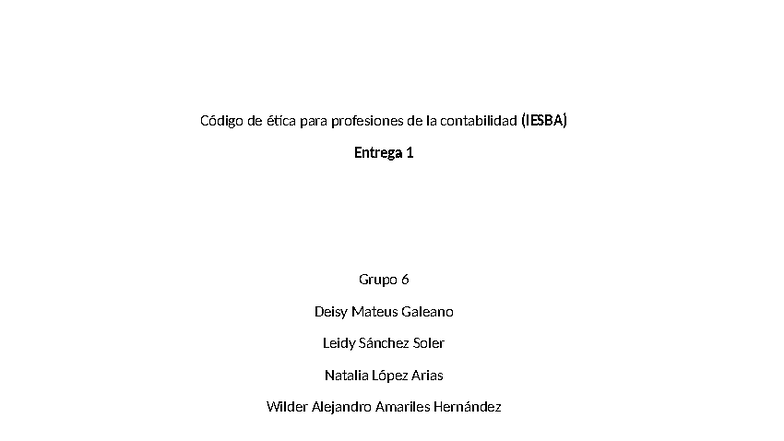 Código de ética para profesiones de la contabilidad (IESBA)

Entrega 1

Grupo 6

Deisy Mateus Galeano

Leidy Sánchez Soler

Natalia López Arias

Wilder Alejandro Amariles Hernández